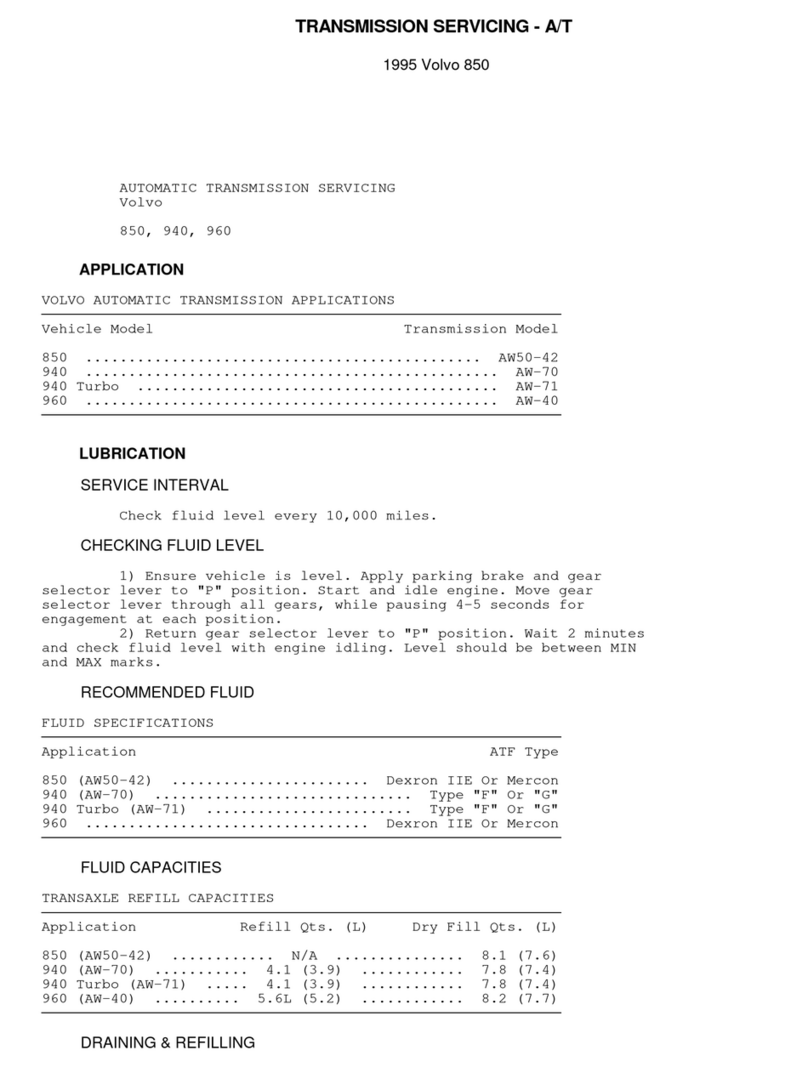 TRANSMISSION SERVICING - A/T

1995 Volvo 850

AUTOMATIC TRANSMISSION SERVICING
Volvo

850, 940, 960

APPLICATION

VOLVO AUTOMATIC TRANSMISSION APPLICATIONS

| Vehicle Model | Transmission Model |
|---|---|
| 850 | AW50-42 |
| 940 | AW-70 |
| 940 Turbo | AW-71 |
| 960 | AW-40 |

LUBRICATION

SERVICE INTERVAL

Check fluid level every 10,000 miles.

CHECKING FLUID LEVEL

1) Ensure vehicle is level. Apply parking brake and gear selector lever to "P" position. Start and idle engine. Move gear selector lever through all gears, while pausing 4-5 seconds for engagement at each position.

2) Return gear selector lever to "P" position. Wait 2 minutes and check fluid level with engine idling. Level should be between MIN and MAX marks.

RECOMMENDED FLUID

FLUID SPECIFICATIONS

| Application | ATF Type |
|---|---|
| 850 (AW50-42) | Dexron IIE Or Mercon |
| 940 (AW-70) | Type "F" Or "G" |
| 940 Turbo (AW-71) | Type "F" Or "G" |
| 960 | Dexron IIE Or Mercon |

FLUID CAPACITIES

TRANSAXLE REFILL CAPACITIES

| Application | Refill Qts. (L) | Dry Fill Qts. (L) |
|---|---|---|
| 850 (AW50-42) | N/A | 8.1 (7.6) |
| 940 (AW-70) | 4.1 (3.9) | 7.8 (7.4) |
| 940 Turbo (AW-71) | 4.1 (3.9) | 7.8 (7.4) |
| 960 (AW-40) | 5.6L (5.2) | 8.2 (7.7) |

DRAINING & REFILLING